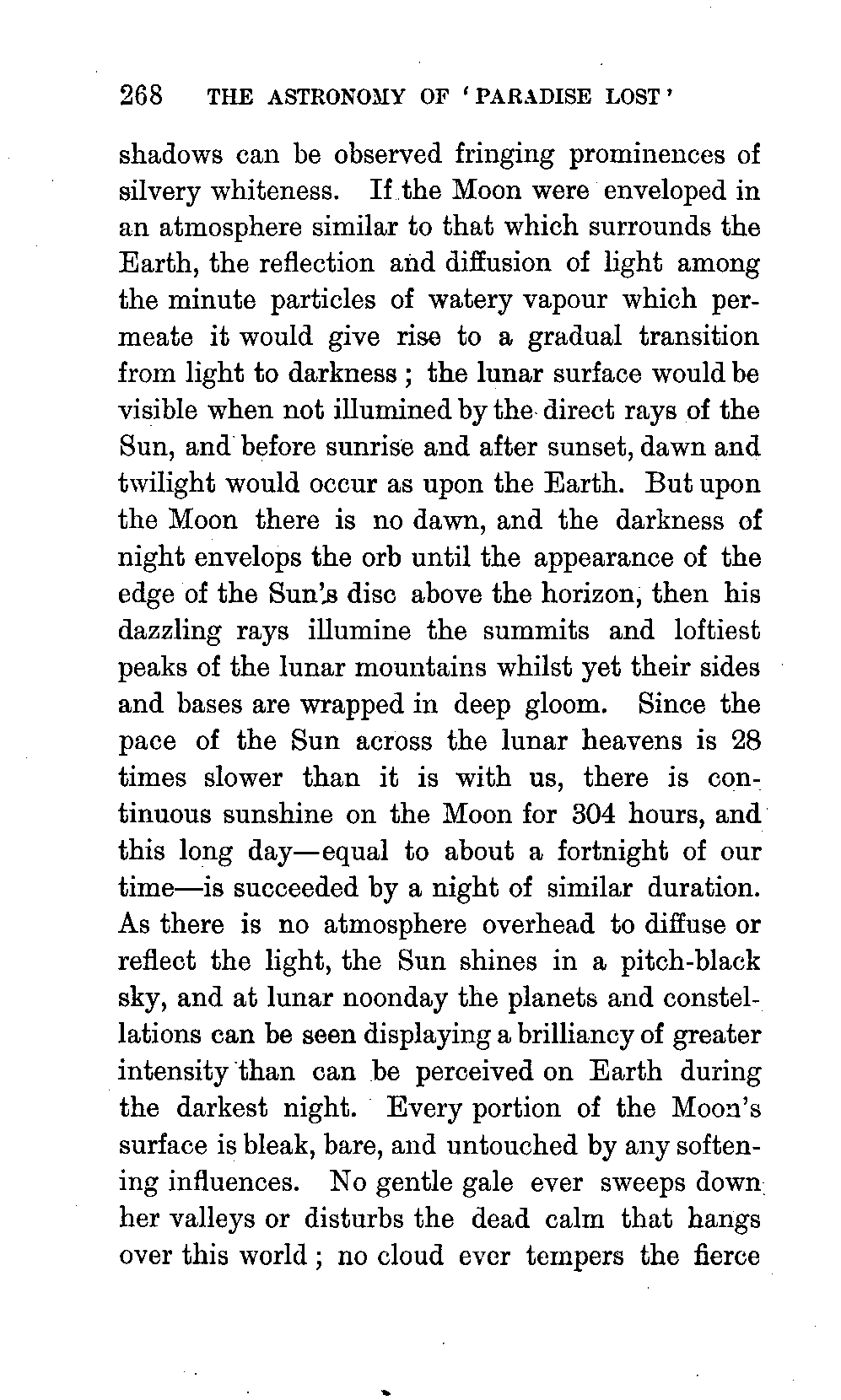 268 THE ASTRONOMY OF 'PARADISE LOST'

shadows can be observed fringing prominences of silvery whiteness. If the Moon were enveloped in an atmosphere similar to that which surrounds the Earth, the reflection and diffusion of light among the minute particles of watery vapour which permeate it would give rise to a gradual transition from light to darkness; the lunar surface would be visible when not illumined by the direct rays of the Sun, and before sunrise and after sunset, dawn and twilight would occur as upon the Earth. But upon the Moon there is no dawn, and the darkness of night envelops the orb until the appearance of the edge of the Sun's disc above the horizon, then his dazzling rays illumine the summits and loftiest peaks of the lunar mountains whilst yet their sides and bases are wrapped in deep gloom. Since the pace of the Sun across the lunar heavens is 28 times slower than it is with us, there is continuous sunshine on the Moon for 304 hours, and this long day—equal to about a fortnight of our time—is succeeded by a night of similar duration. As there is no atmosphere overhead to diffuse or reflect the light, the Sun shines in a pitch-black sky, and at lunar noonday the planets and constellations can be seen displaying a brilliancy of greater intensity than can be perceived on Earth during the darkest night. Every portion of the Moon's surface is bleak, bare, and untouched by any softening influences. No gentle gale ever sweeps down her valleys or disturbs the dead calm that hangs over this world; no cloud ever tempers the fierce